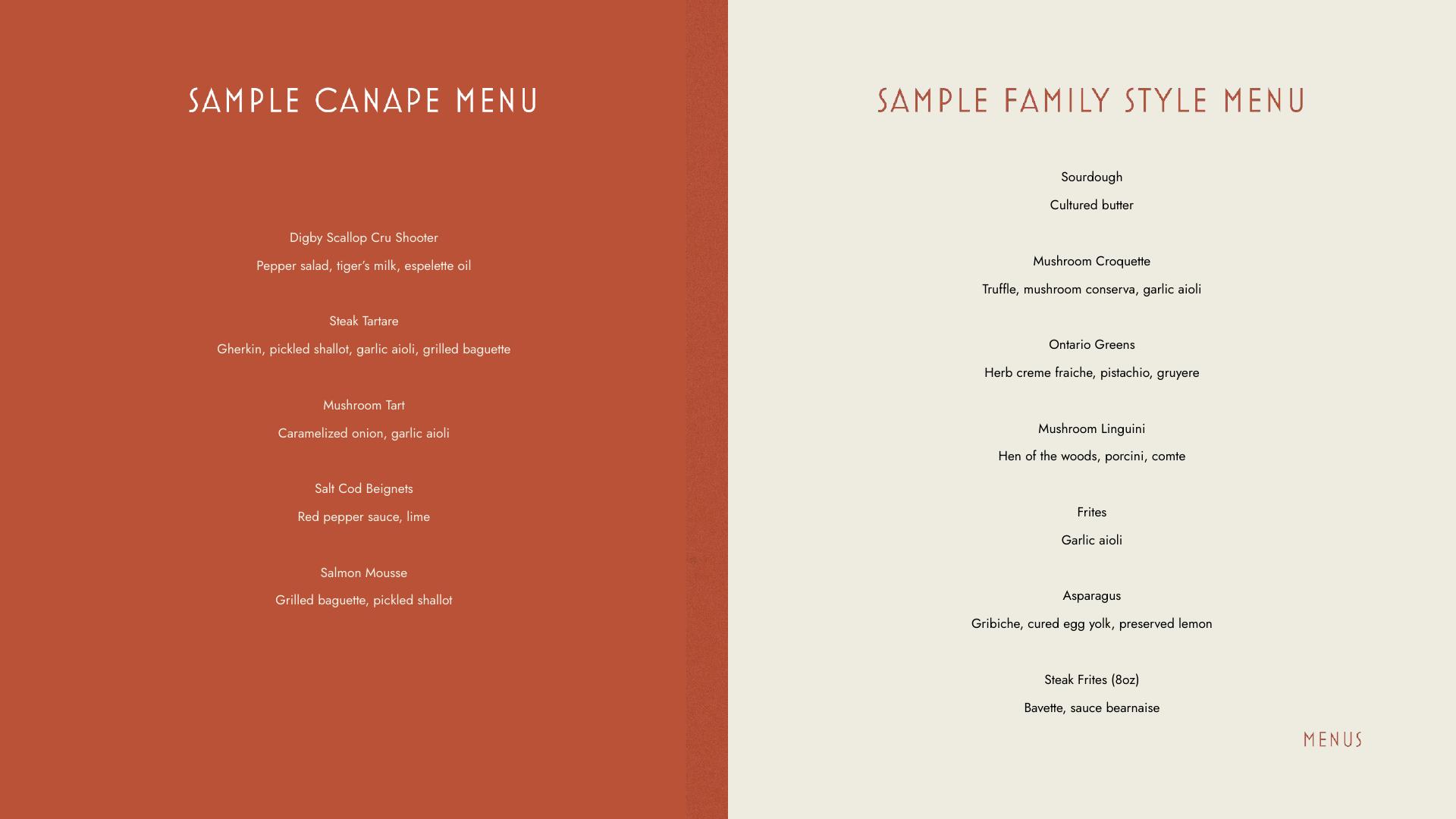 SAMPLE CANAPE MENU

Digby Scallop Cru Shooter

Pepper salad, tiger's milk, espelette oil

Steak Tartare

Gherkin, pickled shallot, garlic aioli, grilled baguette

Mushroom Tart

Caramelized onion, garlic aioli

Salt Cod Beignets

Red pepper sauce, lime

Salmon Mousse

Grilled baguette, pickled shallot

SAMPLE FAMILY STYLE MENU

Sourdough

Cultured butter

Mushroom Croquette

Truffle, mushroom conserva, garlic aioli

Ontario Greens

Herb creme fraiche, pistachio, gruyere

Mushroom Linguini

Hen of the woods, porcini, comte

Frites

Garlic aioli

Asparagus

Gribiche, cured egg yolk, preserved lemon

Steak Frites (8oz)

Bavette, sauce bearnaise

MENUS